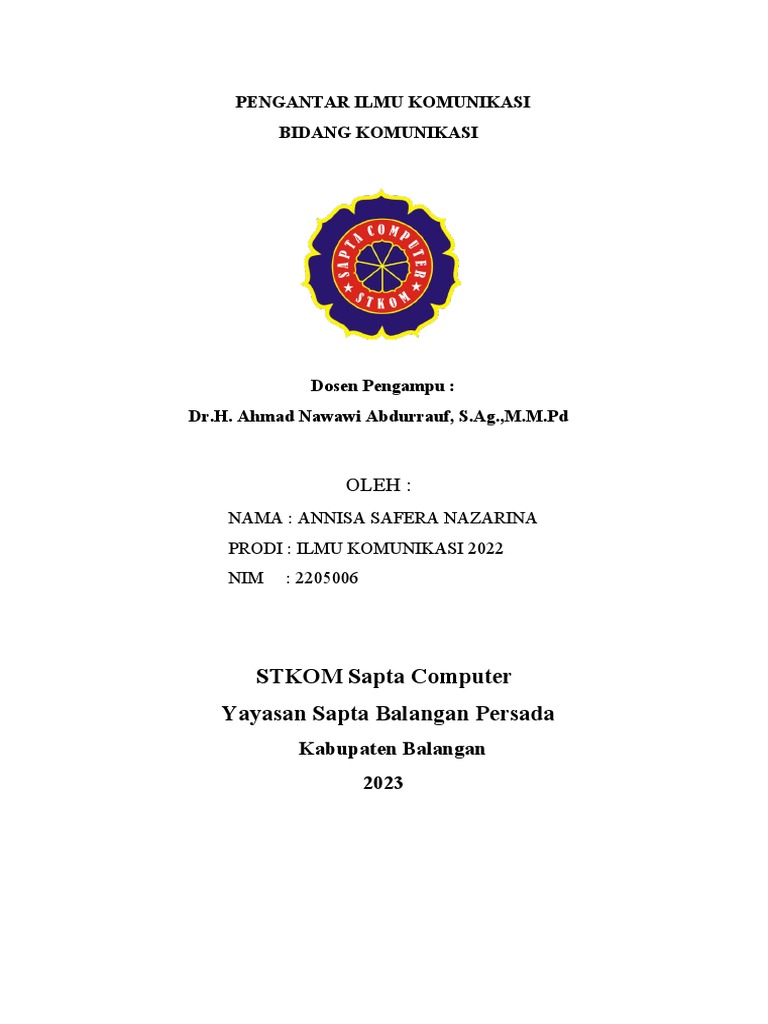 PENGANTAR ILMU KOMUNIKASI
BIDANG KOMUNIKASI

SAPTA COMPUTER
STKOM

Dosen Pengampu :
Dr.H. Ahmad Nawawi Abdurrauf, S.Ag.,M.M.Pd

OLEH :
NAMA : ANNISA SAFERA NAZARINA
PRODI : ILMU KOMUNIKASI 2022
NIM : 2205006

STKOM Sapta Computer
Yayasan Sapta Balangan Persada
Kabupaten Balangan
2023